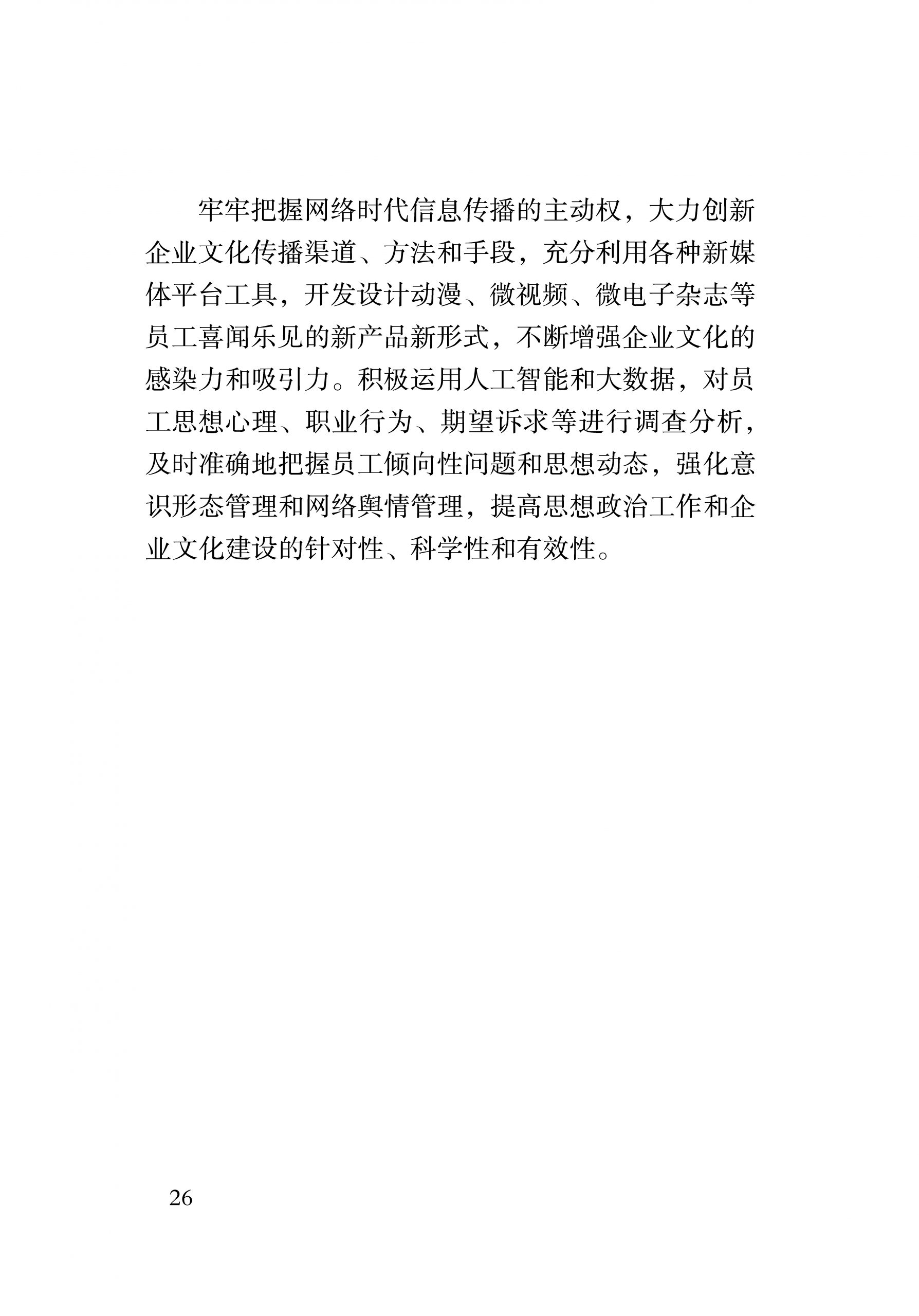 牢牢把握网络时代信息传播的主动权，大力创新企业文化传播渠道、方法和手段，充分利用各种新媒体平台工具，开发设计动漫、微视频、微电子杂志等员工喜闻乐见的新产品新形式，不断增强企业文化的感染力和吸引力。积极运用人工智能和大数据，对员工思想心理、职业行为、期望诉求等进行调查分析，及时准确地把握员工倾向性问题和思想动态，强化意识形态管理和网络舆情管理，提高思想政治工作和企业文化建设的针对性、科学性和有效性。

26